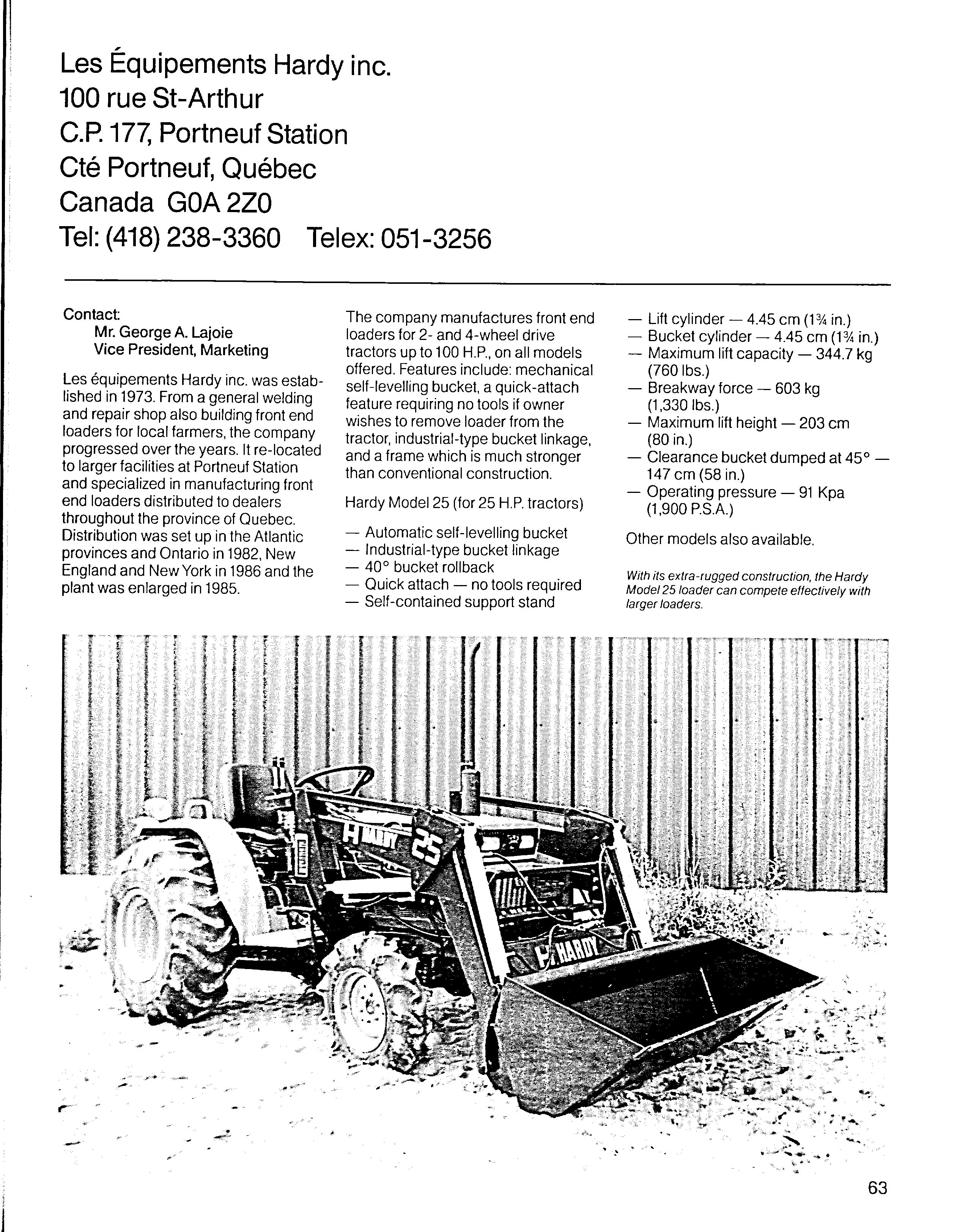 Les Équipements Hardy inc.
100 rue St-Arthur
C.P. 177, Portneuf Station
Cté Portneuf, Québec
Canada G0A 2Z0
Tel: (418) 238-3360 Telex: 051-3256

Contact:
Mr. George A. Lajoie
Vice President, Marketing

Les équipements Hardy inc. was established in 1973. From a general welding and repair shop also building front end loaders for local farmers, the company progressed over the years. It re-located to larger facilities at Portneuf Station and specialized in manufacturing front end loaders distributed to dealers throughout the province of Quebec. Distribution was set up in the Atlantic provinces and Ontario in 1982, New England and New York in 1986 and the plant was enlarged in 1985.

The company manufactures front end loaders for 2- and 4-wheel drive tractors up to 100 H.P., on all models offered. Features include: mechanical self-levelling bucket, a quick-attach feature requiring no tools if owner wishes to remove loader from the tractor, industrial-type bucket linkage, and a frame which is much stronger than conventional construction.

Hardy Model 25 (for 25 H.P. tractors)

— Automatic self-levelling bucket
— Industrial-type bucket linkage
— 40° bucket rollback
— Quick attach — no tools required
— Self-contained support stand
— Lift cylinder — 4.45 cm (1¾ in.)
— Bucket cylinder — 4.45 cm (1¾ in.)
— Maximum lift capacity — 344.7 kg (760 lbs.)
— Breakway force — 603 kg (1,330 lbs.)
— Maximum lift height — 203 cm (80 in.)
— Clearance bucket dumped at 45° — 147 cm (58 in.)
— Operating pressure — 91 Kpa (1,900 P.S.A.)

Other models also available.

With its extra-rugged construction, the Hardy Model 25 loader can compete effectively with larger loaders.

HARDY 25

HARDY

63